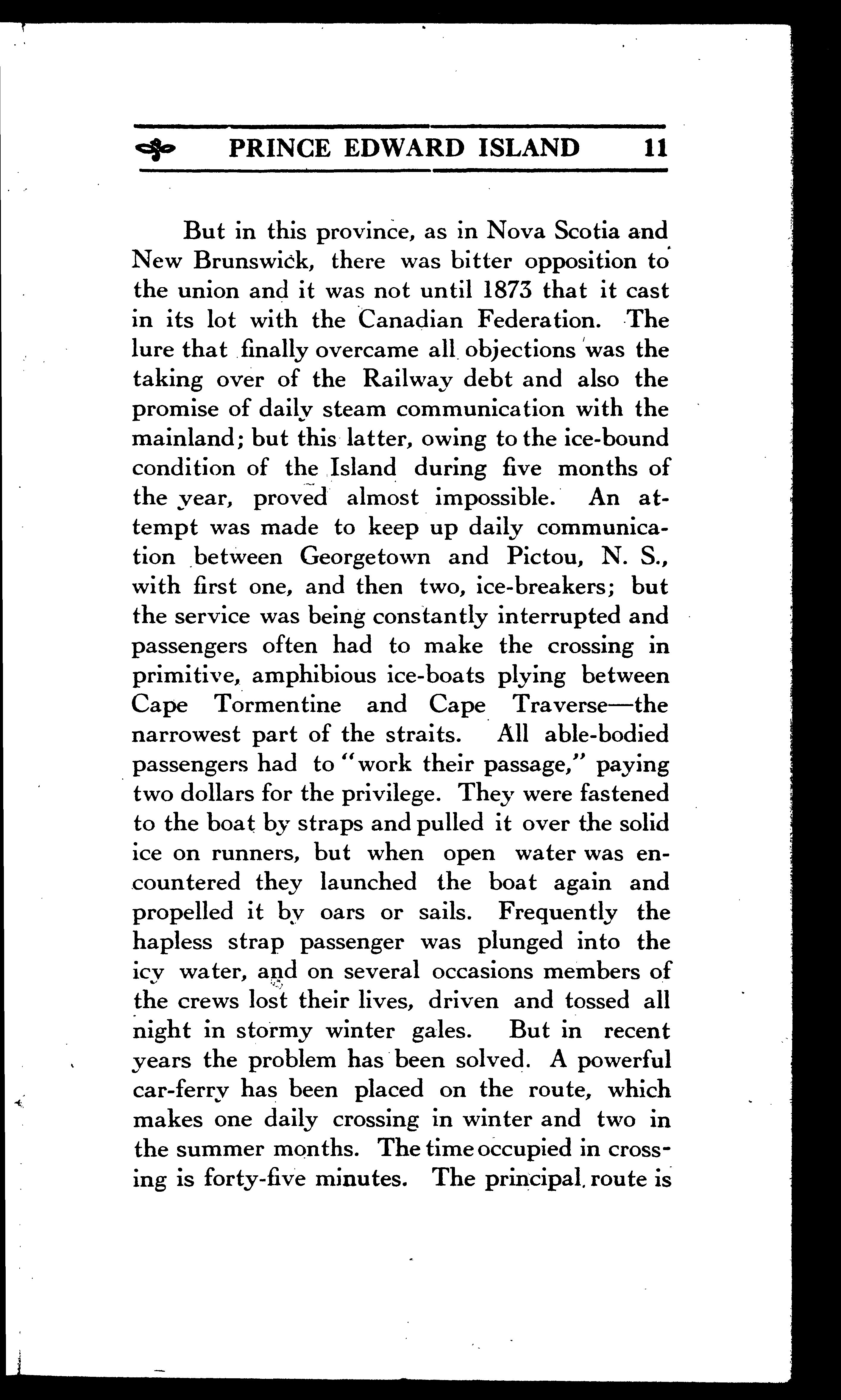 PRINCE EDWARD ISLAND 11

But in this province, as in Nova Scotia and New Brunswick, there was bitter opposition to the union and it was not until 1873 that it cast in its lot with the Canadian Federation. The lure that finally overcame all objections was the taking over of the Railway debt and also the promise of daily steam communication with the mainland; but this latter, owing to the ice-bound condition of the Island during five months of the year, proved almost impossible. An attempt was made to keep up daily communication between Georgetown and Pictou, N. S., with first one, and then two, ice-breakers; but the service was being constantly interrupted and passengers often had to make the crossing in primitive, amphibious ice-boats plying between Cape Tormentine and Cape Traverse—the narrowest part of the straits. All able-bodied passengers had to "work their passage," paying two dollars for the privilege. They were fastened to the boat by straps and pulled it over the solid ice on runners, but when open water was encountered they launched the boat again and propelled it by oars or sails. Frequently the hapless strap passenger was plunged into the icy water, and on several occasions members of the crews lost their lives, driven and tossed all night in stormy winter gales. But in recent years the problem has been solved. A powerful car-ferry has been placed on the route, which makes one daily crossing in winter and two in the summer months. The time occupied in crossing is forty-five minutes. The principal route is